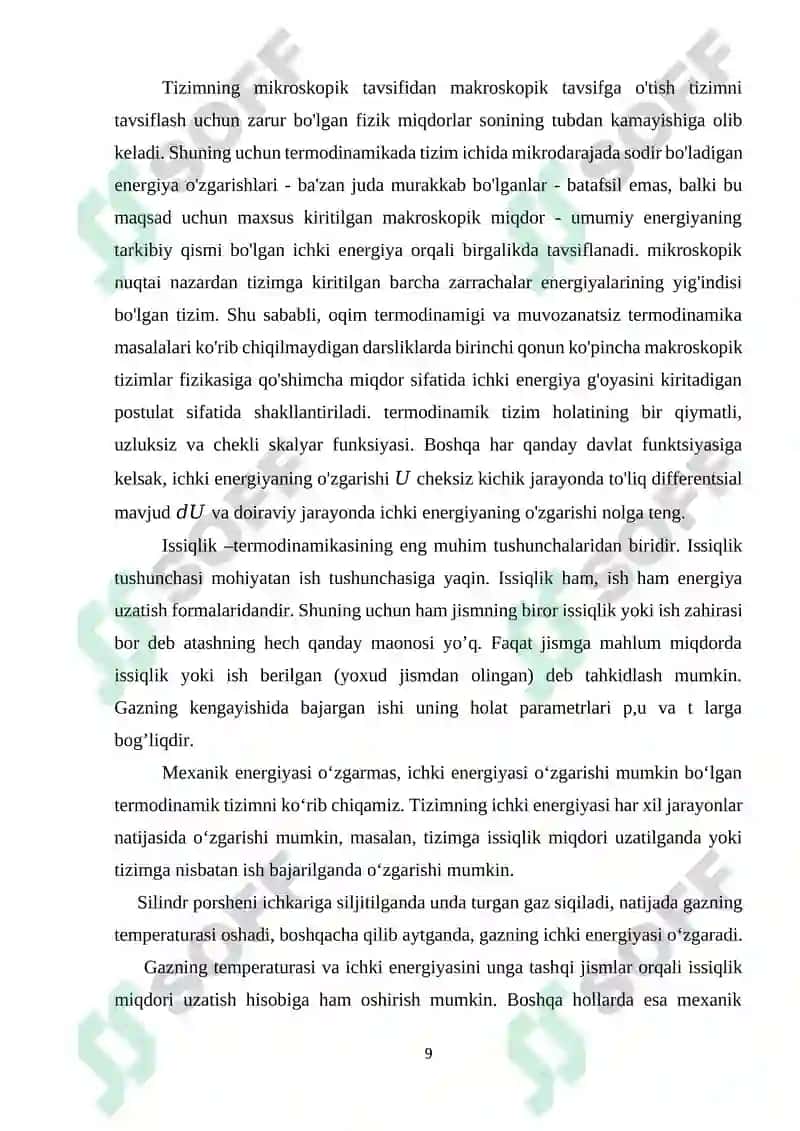 Tizimning mikroskopik tavsifidan makroskopik tavsifga o'tish tizimni tavsiflash uchun zarur bo'lgan fizik miqdorlar sonining tubdan kamayishiga olib keladi. Shuning uchun termodinamikada tizim ichida mikrodarajada sodir bo'ladigan energiya o'zgarishlari - ba'zan juda murakkab bo'lganlar - batafsil emas, balki bu maqsad uchun maxsus kiritilgan makroskopik miqdor - umumiy energiyaning tarkibiy qismi bo'lgan ichki energiya orqali birgalikda tavsiflanadi. mikroskopik nuqtai nazardan tizimga kiritilgan barcha zarrachalar energiyalarining yig'indisi bo'lgan tizim. Shu sababli, oqim termodinamigi va muvozanatsiz termodinamika masalalari ko'rib chiqilmaydigan darsliklarda birinchi qonun ko'pincha makroskopik tizimlar fizikasiga qo'shimcha miqdor sifatida ichki energiya g'oyasini kiritadigan postulat sifatida shakllantiriladi. termodinamik tizim holatining bir qiymatli, uzluksiz va chekli skalyar funksiyasi. Boshqa har qanday davlat funktsiyasiga kelsak, ichki energiyaning o'zgarishi $U$ cheksiz kichik jarayonda to'liq differentsial mavjud $dU$ va doiraviy jarayonda ichki energiyaning o'zgarishi nolga teng.

Issiqlik –termodinamikasining eng muhim tushunchalaridan biridir. Issiqlik tushunchasi mohiyatan ish tushunchasiga yaqin. Issiqlik ham, ish ham energiya uzatish formalaridandir. Shuning uchun ham jismning biror issiqlik yoki ish zahirasi bor deb atashning hech qanday maonosi yo’q. Faqat jismga mahlum miqdorda issiqlik yoki ish berilgan (yoxud jismdan olingan) deb tahkidlash mumkin. Gazning kengayishida bajargan ishi uning holat parametrlari p,u va t larga bog’liqdir.

Mexanik energiyasi o‘zgarmas, ichki energiyasi o‘zgarishi mumkin bo‘lgan termodinamik tizimni ko‘rib chiqamiz. Tizimning ichki energiyasi har xil jarayonlar natijasida o‘zgarishi mumkin, masalan, tizimga issiqlik miqdori uzatilganda yoki tizimga nisbatan ish bajarilganda o‘zgarishi mumkin.

Silindr porsheni ichkariga siljitilganda unda turgan gaz siqiladi, natijada gazning temperaturasi oshadi, boshqacha qilib aytganda, gazning ichki energiyasi o‘zgaradi.

Gazning temperaturasi va ichki energiyasini unga tashqi jismlar orqali issiqlik miqdori uzatish hisobiga ham oshirish mumkin. Boshqa hollarda esa mexanik

9